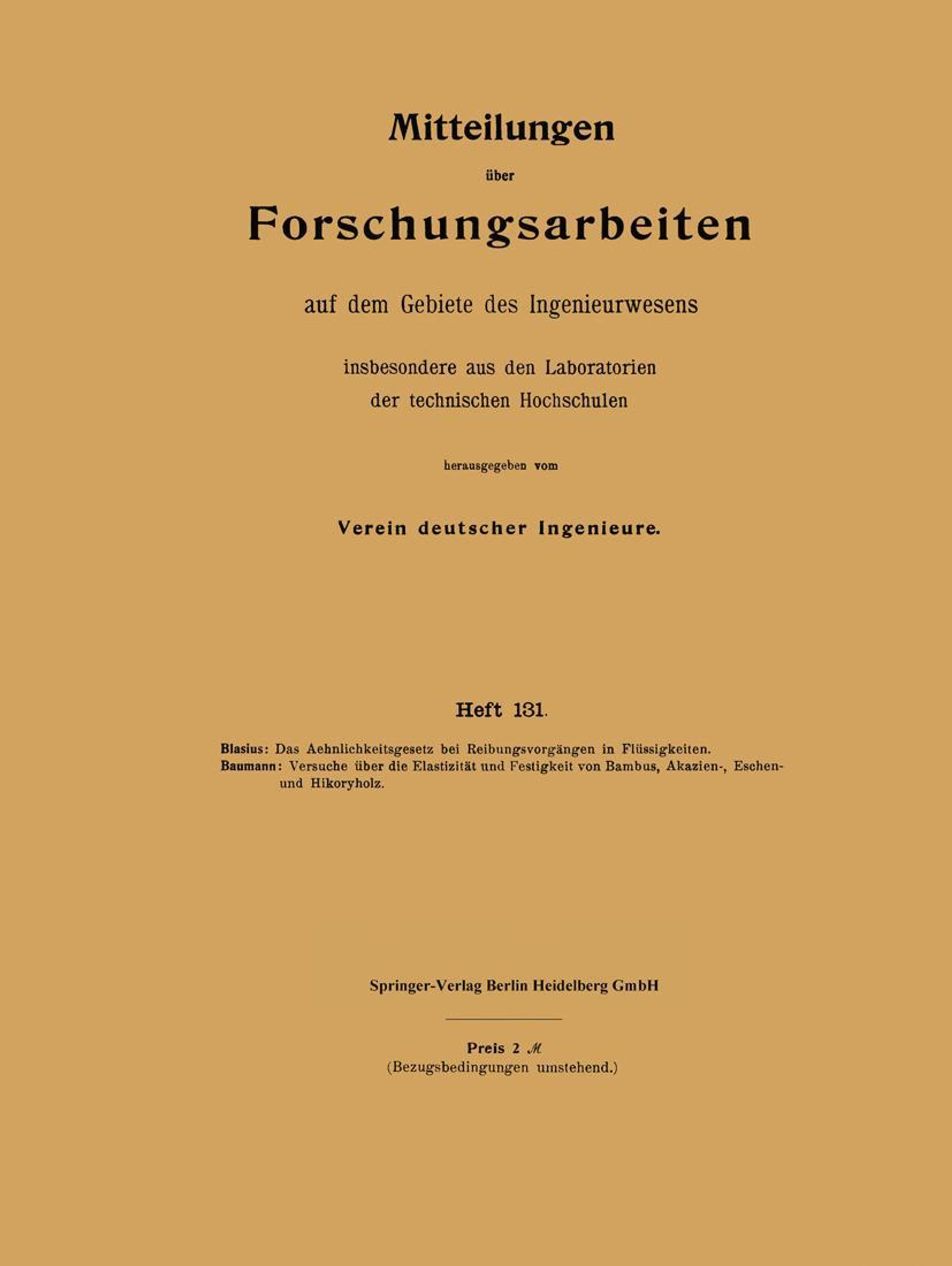 Mitteilungen

über

Forschungsarbeiten

auf dem Gebiete des Ingenieurwesens

insbesondere aus den Laboratorien der technischen Hochschulen

herausgegeben vom

Verein deutscher Ingenieure.

Heft 131.

Blasius: Das Aehnlichkeitsgesetz bei Reibungsvorgängen in Flüssigkeiten.
Baumann: Versuche über die Elastizität und Festigkeit von Bambus, Akazien-, Eschen- und Hikoryholz.

Springer-Verlag Berlin Heidelberg GmbH

Preis 2 ℳ
(Bezugsbedingungen umstehend.)